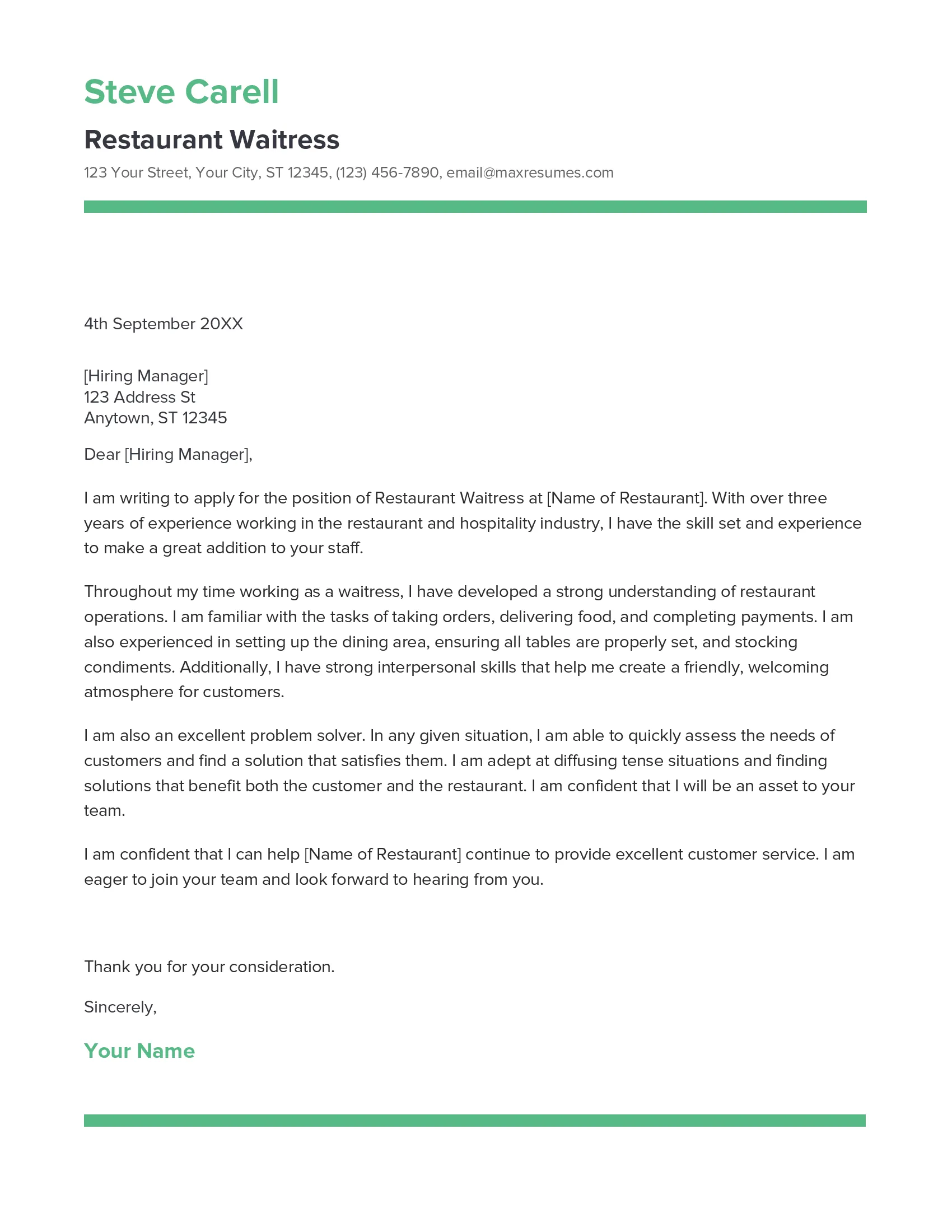 Steve Carell

Restaurant Waitress

123 Your Street, Your City, ST 12345, (123) 456-7890, email@maxresumes.com

4th September 20XX

[Hiring Manager]
123 Address St
Anytown, ST 12345

Dear [Hiring Manager],

I am writing to apply for the position of Restaurant Waitress at [Name of Restaurant]. With over three years of experience working in the restaurant and hospitality industry, I have the skill set and experience to make a great addition to your staff.

Throughout my time working as a waitress, I have developed a strong understanding of restaurant operations. I am familiar with the tasks of taking orders, delivering food, and completing payments. I am also experienced in setting up the dining area, ensuring all tables are properly set, and stocking condiments. Additionally, I have strong interpersonal skills that help me create a friendly, welcoming atmosphere for customers.

I am also an excellent problem solver. In any given situation, I am able to quickly assess the needs of customers and find a solution that satisfies them. I am adept at diffusing tense situations and finding solutions that benefit both the customer and the restaurant. I am confident that I will be an asset to your team.

I am confident that I can help [Name of Restaurant] continue to provide excellent customer service. I am eager to join your team and look forward to hearing from you.

Thank you for your consideration.

Sincerely,

Your Name